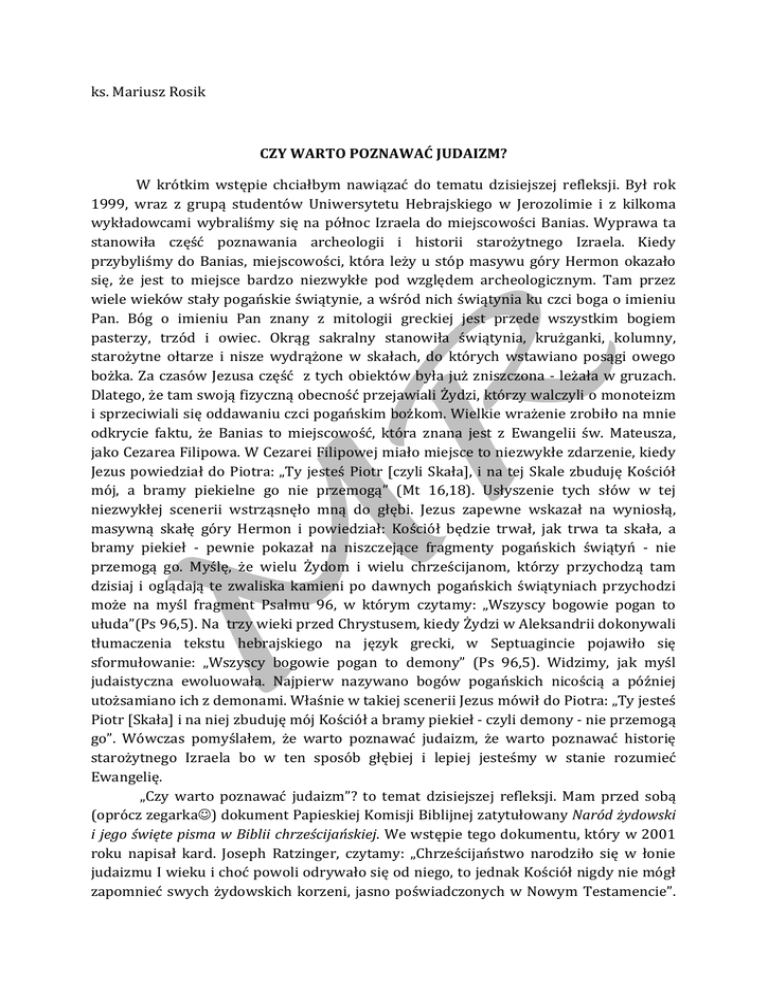 ks. Mariusz Rosik

CZY WARTO POZNAWAĆ JUDAIZM?

W krótkim wstępie chciałbym nawiązać do tematu dzisiejszej refleksji. Był rok 1999, wraz z grupą studentów Uniwersytetu Hebrajskiego w Jerozolimie i z kilkoma wykładowcami wybraliśmy się na północ Izraela do miejscowości Banias. Wyprawa ta stanowiła część poznawania archeologii i historii starożytnego Izraela. Kiedy przybyliśmy do Banias, miejscowości, która leży u stóp masywu góry Hermon okazało się, że jest to miejsce bardzo niezwykłe pod względem archeologicznym. Tam przez wiele wieków stały pogańskie świątynie, a wśród nich świątynia ku czci boga o imieniu Pan. Bóg o imieniu Pan znany z mitologii greckiej jest przede wszystkim bogiem pasterzy, trzód i owiec. Okrąg sakralny stanowiła świątynia, krużganki, kolumny, starożytne ołtarze i nisze wydrążone w skałach, do których wstawiano posągi owego bożka. Za czasów Jezusa część z tych obiektów była już zniszczona - leżała w gruzach. Dlatego, że tam swoją fizyczną obecność przejawiali Żydzi, którzy walczyli o monoteizm i sprzeciwiali się oddawaniu czci pogańskim bożkom. Wielkie wrażenie zrobiło na mnie odkrycie faktu, że Banias to miejscowość, która znana jest z Ewangelii św. Mateusza, jako Cezarea Filipowa. W Cezarei Filipowej miało miejsce to niezwykłe zdarzenie, kiedy Jezus powiedział do Piotra: „Ty jesteś Piotr [czyli Skała], i na tej Skale zbuduję Kościół mój, a bramy piekielne go nie przemogą” (Mt 16,18). Usłyszenie tych słów w tej niezwykłej scenerii wstrząsnęło mną do głębi. Jezus zapewne wskazał na wyniosłą, masywną skałę góry Hermon i powiedział: Kościół będzie trwał, jak trwa ta skała, a bramy piekieł - pewnie pokazał na niszczejące fragmenty pogańskich świątyń - nie przemogą go. Myślę, że wielu Żydom i wielu chrześcijanom, którzy przychodzą tam dzisiaj i oglądają te zwaliska kamieni po dawnych pogańskich świątyniach przychodzi może na myśl fragment Psalmu 96, w którym czytamy: „Wszyscy bogowie pogan to ułuda”(Ps 96,5). Na trzy wieki przed Chrystusem, kiedy Żydzi w Aleksandrii dokonywali tłumaczenia tekstu hebrajskiego na język grecki, w Septuagincie pojawiło się sformułowanie: „Wszyscy bogowie pogan to demony” (Ps 96,5). Widzimy, jak myśl judaistyczna ewoluowała. Najpierw nazywano bogów pogańskich nicością a później utożsamiano ich z demonami. Właśnie w takiej scenerii Jezus mówił do Piotra: „Ty jesteś Piotr [Skała] i na niej zbuduję mój Kościół a bramy piekieł - czyli demony - nie przemogą go”. Wówczas pomyślałem, że warto poznawać judaizm, że warto poznawać historię starożytnego Izraela bo w ten sposób głębiej i lepiej jesteśmy w stanie rozumieć Ewangelię.

„Czy warto poznawać judaizm”? to temat dzisiejszej refleksji. Mam przed sobą (oprócz zegarka☺) dokument Papieskiej Komisji Biblijnej zatytułowany Naród żydowski i jego święte pisma w Biblii chrześcijańskiej. We wstępie tego dokumentu, który w 2001 roku napisał kard. Joseph Ratzinger, czytamy: „Chrześcijaństwo narodziło się w łonie judaizmu I wieku i choć powoli odrywało się od niego, to jednak Kościół nigdy nie mógł zapomnieć swych żydowskich korzeni, jasno poświadczonych w Nowym Testamencie”.